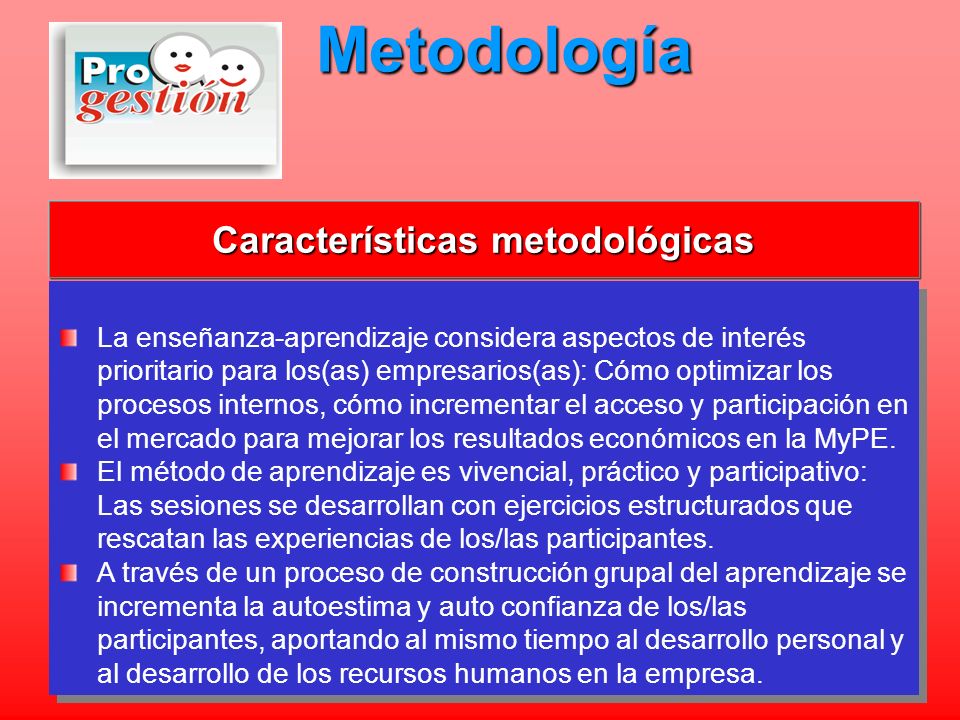 Pro gestión

Metodología

Características metodológicas

La enseñanza-aprendizaje considera aspectos de interés prioritario para los(as) empresarios(as): Cómo optimizar los procesos internos, cómo incrementar el acceso y participación en el mercado para mejorar los resultados económicos en la MyPE.

El método de aprendizaje es vivencial, práctico y participativo: Las sesiones se desarrollan con ejercicios estructurados que rescatan las experiencias de los/las participantes.

A través de un proceso de construcción grupal del aprendizaje se incrementa la autoestima y auto confianza de los/las participantes, aportando al mismo tiempo al desarrollo personal y al desarrollo de los recursos humanos en la empresa.